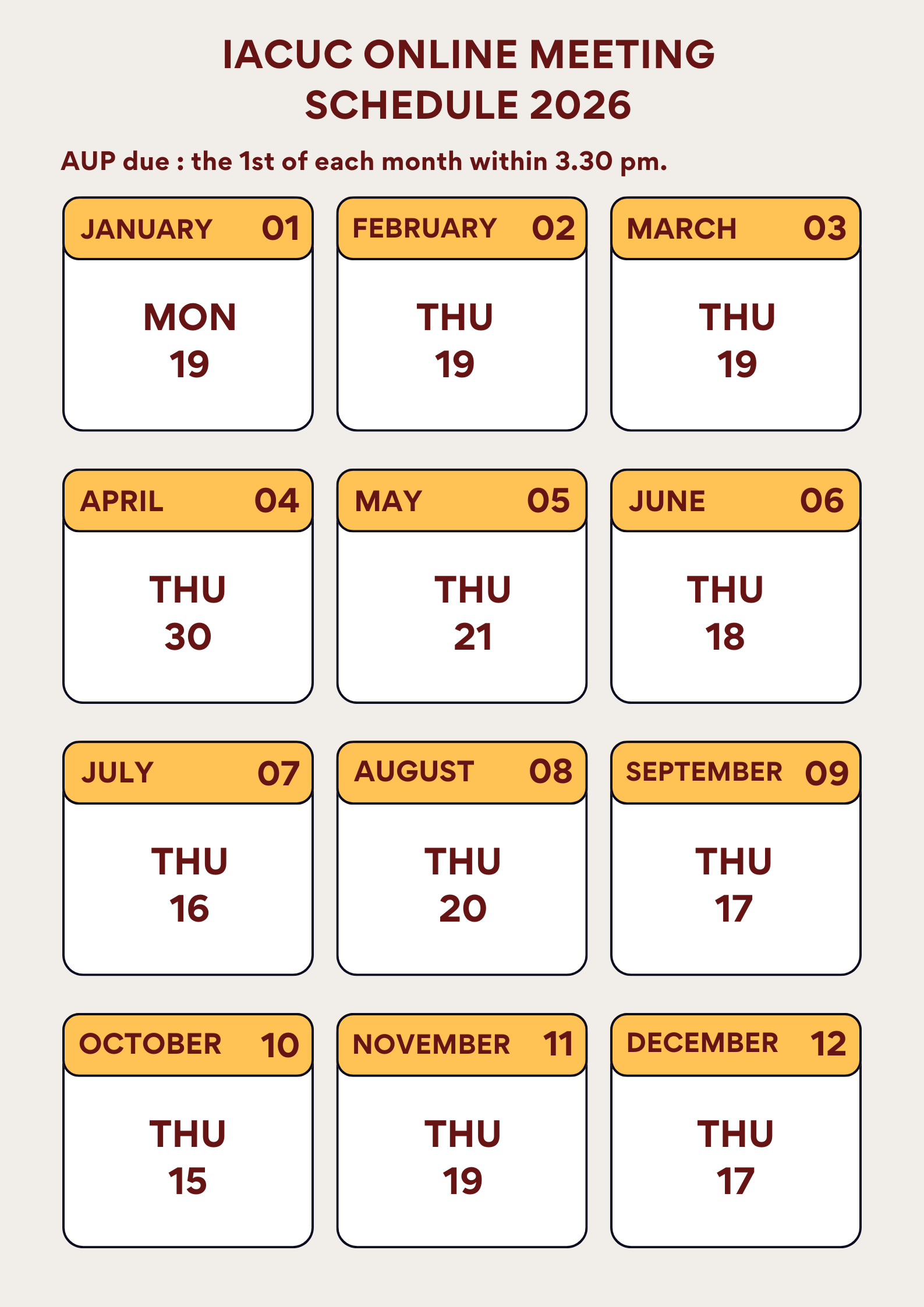 IACUC ONLINE MEETING SCHEDULE 2026

AUP due : the 1st of each month within 3.30 pm.

JANUARY 01

MON
19

FEBRUARY 02

THU
19

MARCH 03

THU
19

APRIL 04

THU
30

MAY 05

THU
21

JUNE 06

THU
18

JULY 07

THU
16

AUGUST 08

THU
20

SEPTEMBER 09

THU
17

OCTOBER 10

THU
15

NOVEMBER 11

THU
19

DECEMBER 12

THU
17